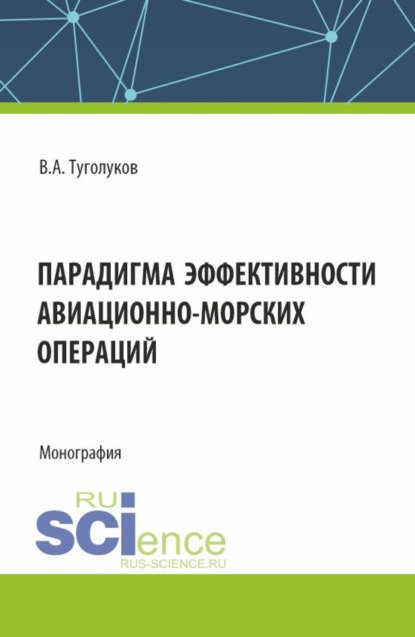 В.А. Туголуков

ПАРАДИГМА ЭФФЕКТИВНОСТИ АВИАЦИОННО-МОРСКИХ ОПЕРАЦИЙ

Монография

RU
SCIence
RUS-SCIENCE.RU